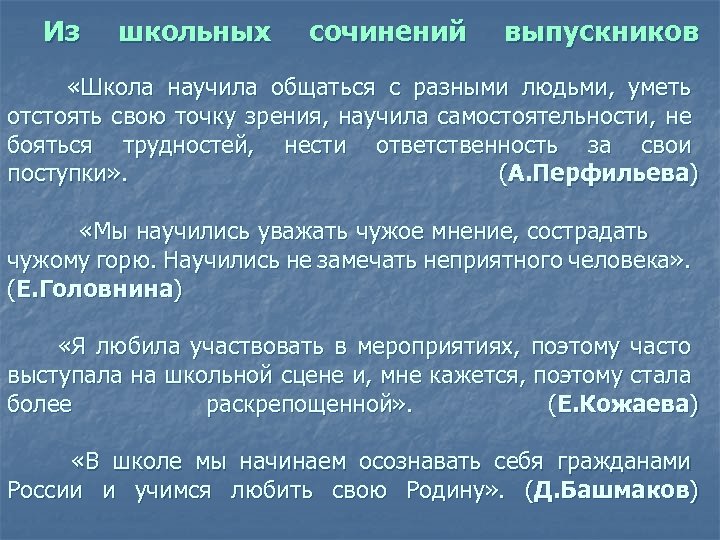 Из школьных сочинений выпускников

«Школа научила общаться с разными людьми, уметь отстоять свою точку зрения, научила самостоятельности, не бояться трудностей, нести ответственность за свои поступки». (А.Перфильева)

«Мы научились уважать чужое мнение, сострадать чужому горю. Научились не замечать неприятного человека». (Е.Головнина)

«Я любила участвовать в мероприятиях, поэтому часто выступала на школьной сцене и, мне кажется, поэтому стала более раскрепощенной». (Е.Кожаева)

«В школе мы начинаем осознавать себя гражданами России и учимся любить свою Родину». (Д.Башмаков)